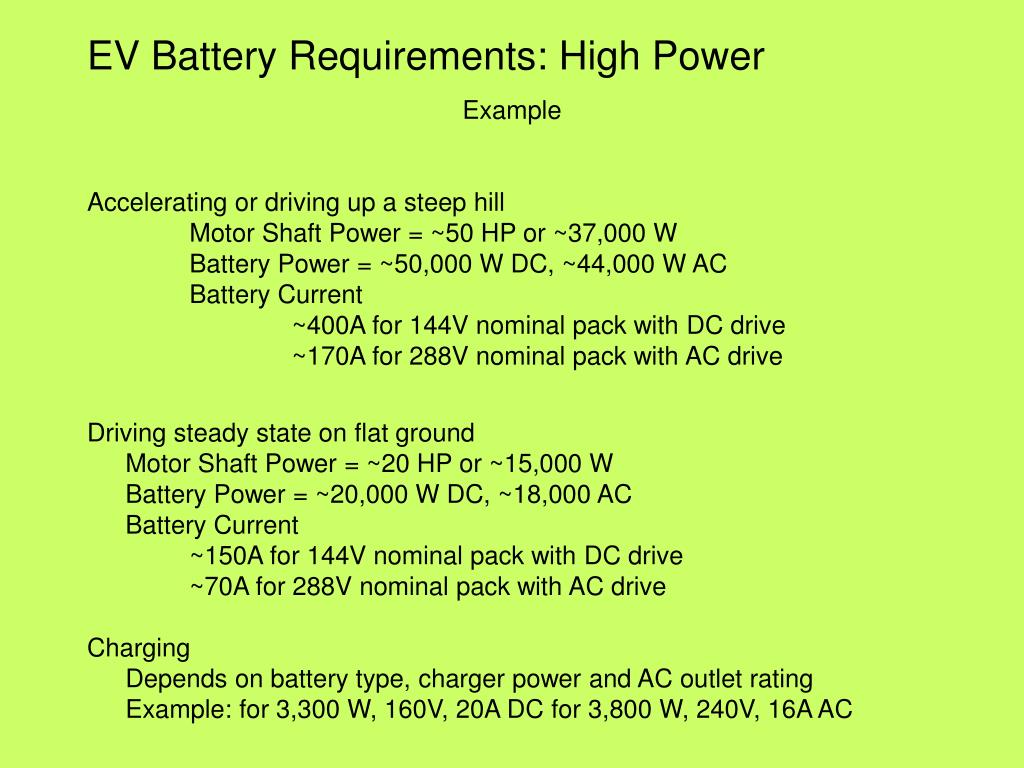 EV Battery Requirements: High Power

Example

Accelerating or driving up a steep hill
Motor Shaft Power = ~50 HP or ~37,000 W
Battery Power = ~50,000 W DC, ~44,000 W AC
Battery Current
~400A for 144V nominal pack with DC drive
~170A for 288V nominal pack with AC drive

Driving steady state on flat ground
Motor Shaft Power = ~20 HP or ~15,000 W
Battery Power = ~20,000 W DC, ~18,000 AC
Battery Current
~150A for 144V nominal pack with DC drive
~70A for 288V nominal pack with AC drive

Charging
Depends on battery type, charger power and AC outlet rating
Example: for 3,300 W, 160V, 20A DC for 3,800 W, 240V, 16A AC